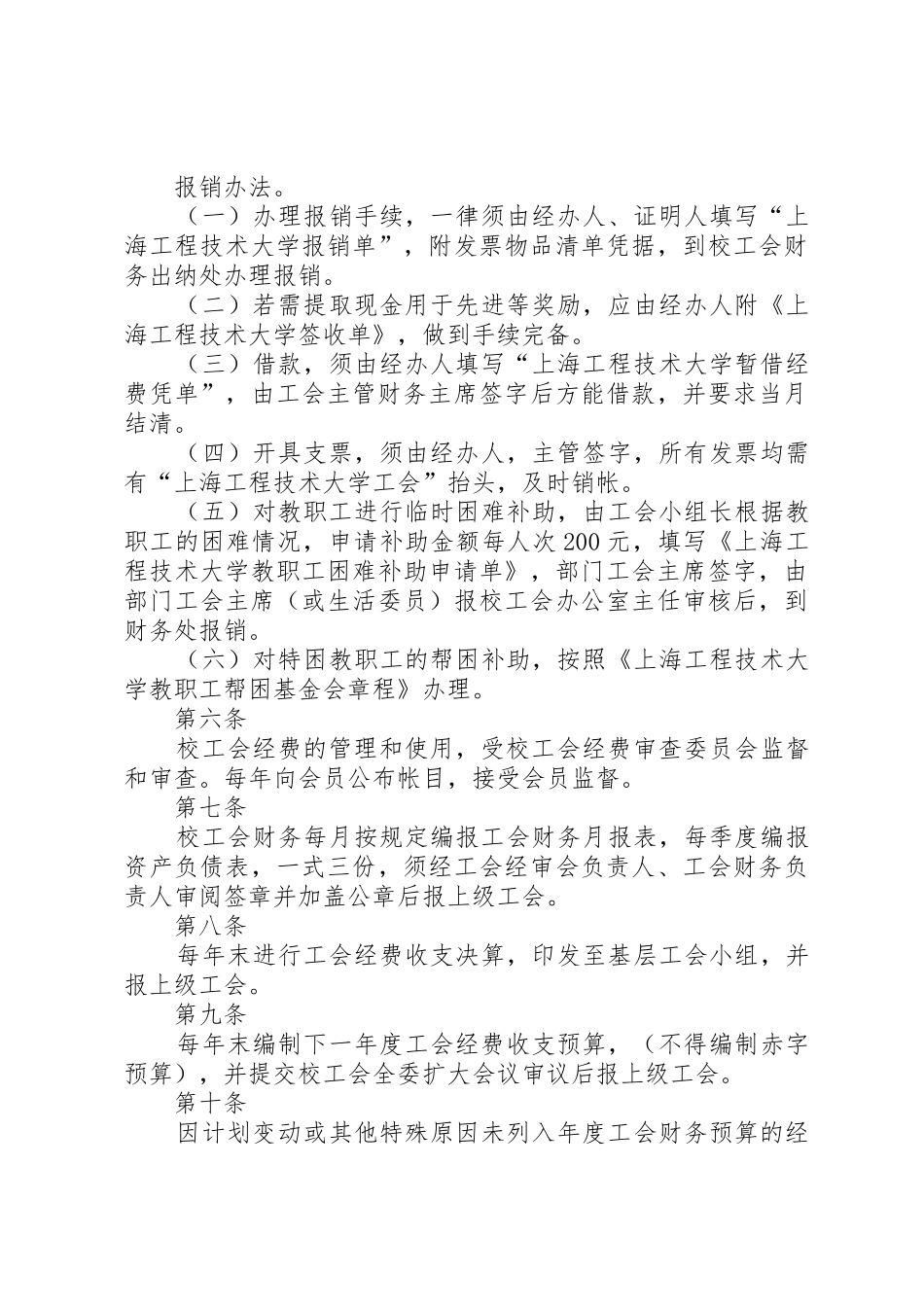 报销办法。

（一）办理报销手续，一律须由经办人、证明人填写“上海工程技术大学报销单”，附发票物品清单凭据，到校工会财务出纳处办理报销。

（二）若需提取现金用于先进等奖励，应由经办人附《上海工程技术大学签收单》，做到手续完备。

（三）借款，须由经办人填写“上海工程技术大学暂借经费凭单”，由工会主管财务主席签字后方能借款，并要求当月结清。

（四）开具支票，须由经办人，主管签字，所有发票均需有“上海工程技术大学工会”抬头，及时销帐。

（五）对教职工进行临时困难补助，由工会小组长根据教职工的困难情况，申请补助金额每人次200元，填写《上海工程技术大学教职工困难补助申请单》，部门工会主席签字，由部门工会主席（或生活委员）报校工会办公室主任审核后，到财务处报销。

（六）对特困教职工的帮困补助，按照《上海工程技术大学教职工帮困基金会章程》办理。

第六条

校工会经费的管理和使用，受校工会经费审查委员会监督和审查。每年向会员公布帐目，接受会员监督。

第七条

校工会财务每月按规定编报工会财务月报表，每季度编报资产负债表，一式三份，须经工会经审会负责人、工会财务负责人审阅签章并加盖公章后报上级工会。

第八条

每年末进行工会经费收支决算，印发至基层工会小组，并报上级工会。

第九条

每年末编制下一年度工会经费收支预算，（不得编制赤字预算），并提交校工会全委扩大会议审议后报上级工会。

第十条

因计划变动或其他特殊原因未列入年度工会财务预算的经